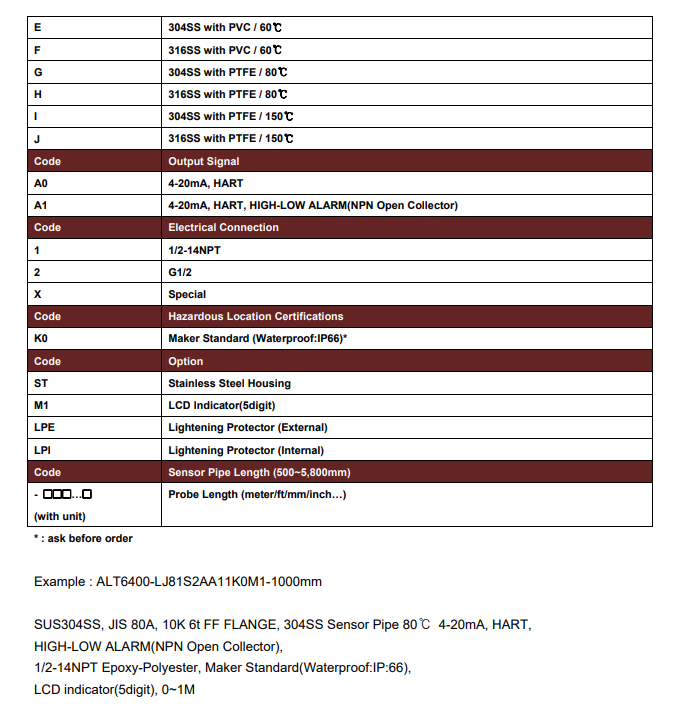 | E | 304SS with PVC / 60℃ |
|---|---|
| F | 316SS with PVC / 60℃ |
| G | 304SS with PTFE / 80℃ |
| H | 316SS with PTFE / 80℃ |
| I | 304SS with PTFE / 150℃ |
| J | 316SS with PTFE / 150℃ |
| Code | Output Signal |
| A0 | 4-20mA, HART |
| A1 | 4-20mA, HART, HIGH-LOW ALARM(NPN Open Collector) |
| Code | Electrical Connection |
| 1 | 1/2-14NPT |
| 2 | G1/2 |
| X | Special |
| Code | Hazardous Location Certifications |
| K0 | Maker Standard (Waterproof:IP66)* |
| Code | Option |
| ST | Stainless Steel Housing |
| M1 | LCD Indicator(5digit) |
| LPE | Lightening Protector (External) |
| LPI | Lightening Protector (Internal) |
| Code | Sensor Pipe Length (500~5,800mm) |
| - □□□...□ (with unit) | Probe Length (meter/ft/mm/inch...) |

* : ask before order

Example : ALT6400-LJ81S2AA11K0M1-1000mm

SUS304SS, JIS 80A, 10K 6t FF FLANGE, 304SS Sensor Pipe 80℃ 4-20mA, HART, HIGH-LOW ALARM(NPN Open Collector), 1/2-14NPT Epoxy-Polyester, Maker Standard(Waterproof:IP:66), LCD indicator(5digit), 0~1M